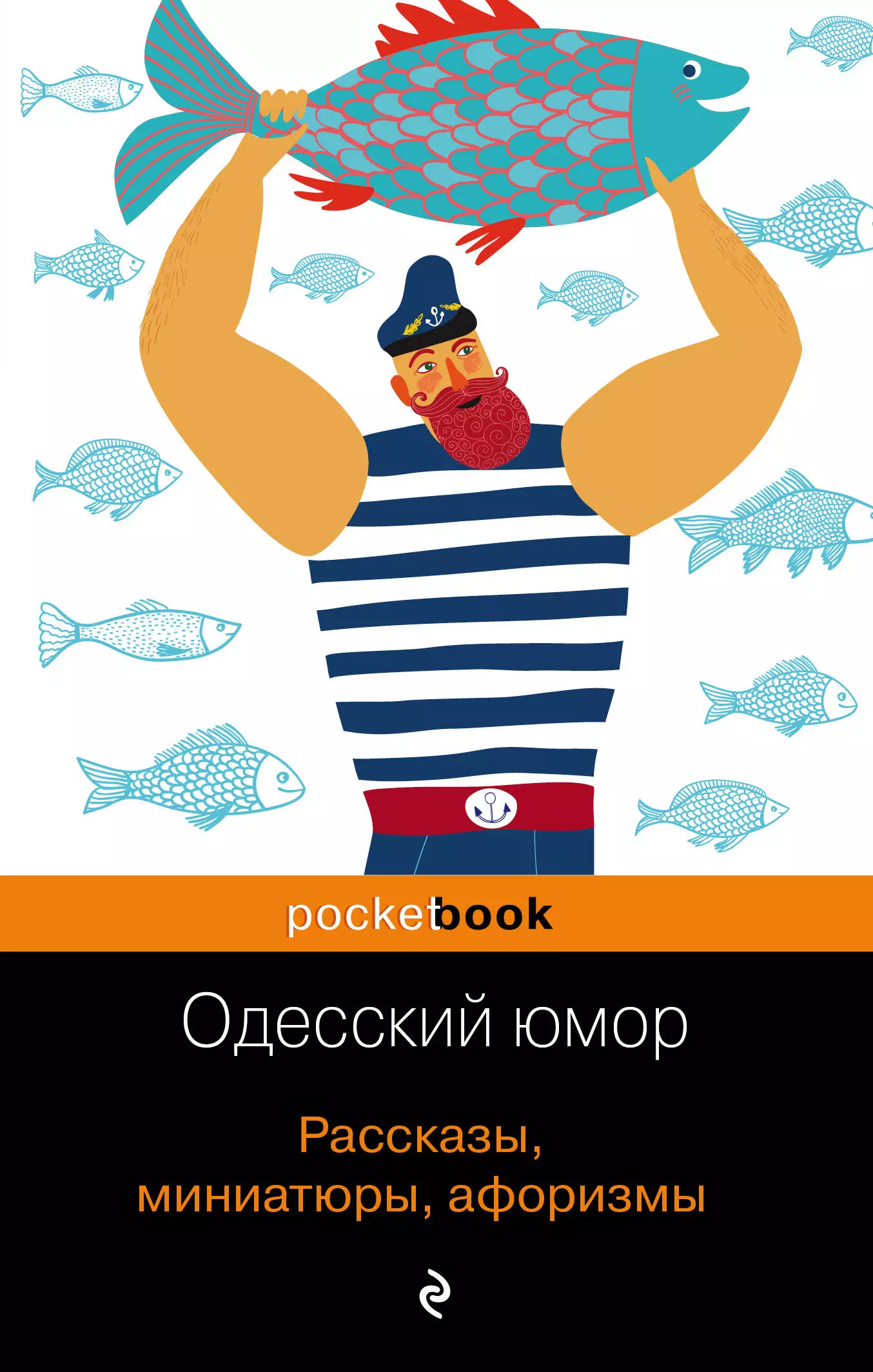 pocketbook

Одесский юмор

Рассказы, миниатюры, афоризмы